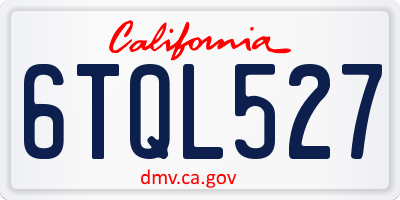 California

6TQL527

dmv.ca.gov